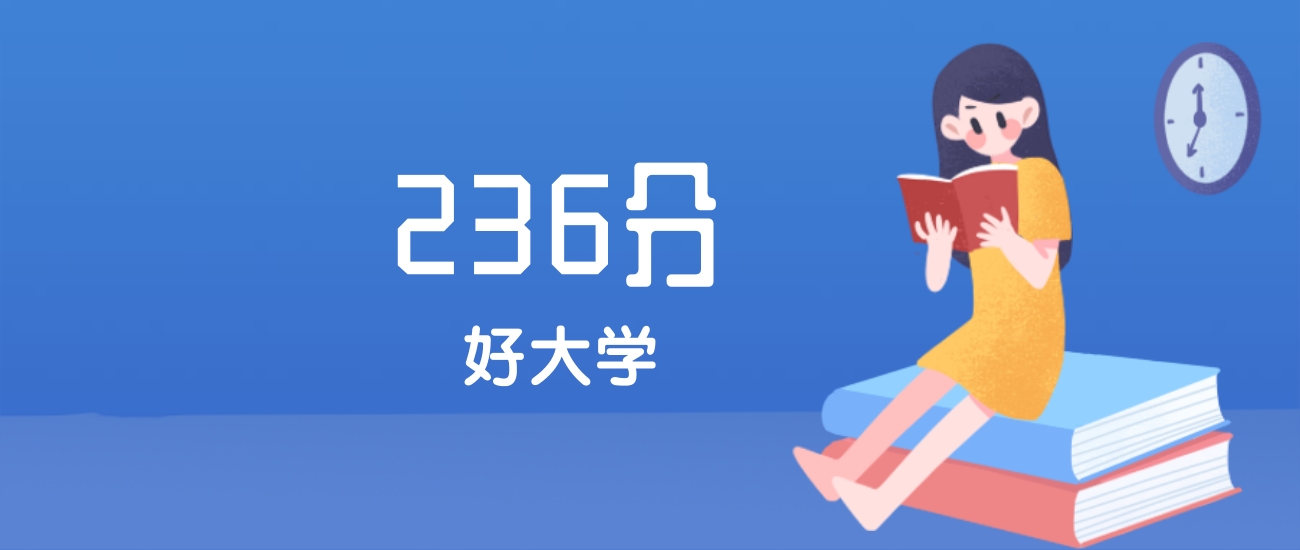 236分

好大学